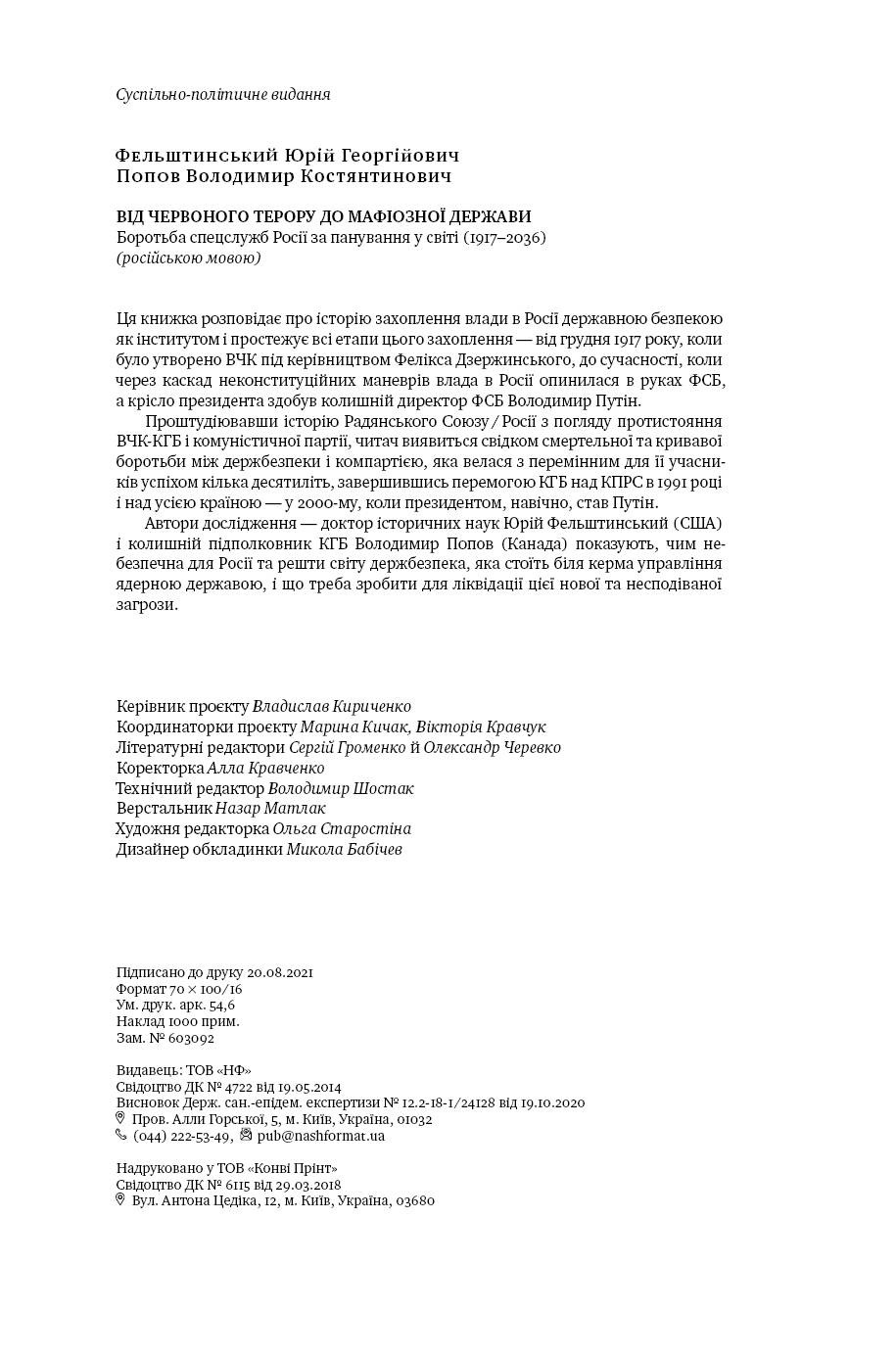 Суспільно-політичне видання

Фельштинський Юрій Георгійович
Попов Володимир Костянтинович

ВІД ЧЕРВОНОГО ТЕРОРУ ДО МАФІОЗНОЇ ДЕРЖАВИ
Боротьба спецслужб Росії за панування у світі (1917–2036)
(російською мовою)

Ця книжка розповідає про історію захоплення влади в Росії державною безпекою як інститутом і простежує всі етапи цього захоплення — від грудня 1917 року, коли було утворено ВЧК під керівництвом Фелікса Дзержинського, до сучасності, коли через каскад неконституційних маневрів влада в Росії опинилася в руках ФСБ, а крісло президента здобув колишній директор ФСБ Володимир Путін.

Проштудіювавши історію Радянського Союзу / Росії з погляду протистояння ВЧК-КГБ і комуністичної партії, читач виявиться свідком смертельної та кривавої боротьби між держбезпеки і компартією, яка велася з перемінним для її учасників успіхом кілька десятиліть, завершившись перемогою КГБ над КПРС в 1991 році і над усією країною — у 2000-му, коли президентом, навічно, став Путін.

Автори дослідження — доктор історичних наук Юрій Фельштинський (США) і колишній підполковник КГБ Володимир Попов (Канада) показують, чим небезпечна для Росії та решти світу держбезпека, яка стоїть біля керма управління ядерною державою, і що треба зробити для ліквідації цієї нової та несподіваної загрози.

Керівник проєкту Владислав Кириченко
Координаторки проєкту Марина Кичак, Вікторія Кравчук
Літературні редактори Сергій Громенко й Олександр Черевко
Коректорка Алла Кравченко
Технічний редактор Володимир Шостак
Верстальник Назар Матлак
Художня редакторка Ольга Старостіна
Дизайнер обкладинки Микола Бабічев

Підписано до друку 20.08.2021
Формат 70 × 100/16
Ум. друк. арк. 54,6
Наклад 1000 прим.
Зам. № 603092

Видавець: ТОВ «НФ»
Свідоцтво ДК № 4722 від 19.05.2014
Висновок Держ. сан.-епідем. експертизи № 12.2-18-1/24128 від 19.10.2020
Пров. Алли Горської, 5, м. Київ, Україна, 01032
(044) 222-53-49, pub@nashformat.ua

Надруковано у ТОВ «Конві Прінт»
Свідоцтво ДК № 6115 від 29.03.2018
Вул. Антона Цедіка, 12, м. Київ, Україна, 03680